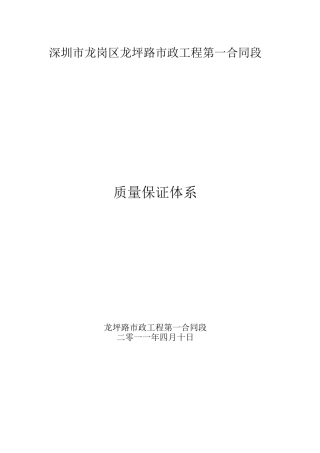 深圳市龙岗区龙坪路市政工程第一合同段

质量保证体系

龙坪路市政工程第一合同段
二零一一年四月十日